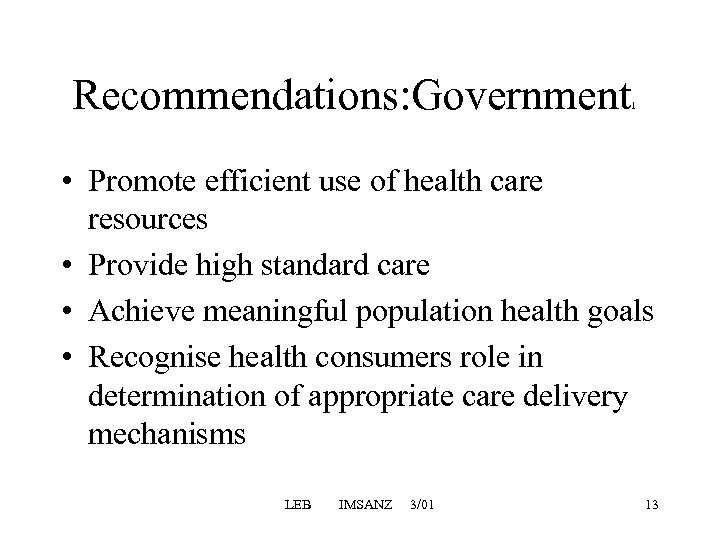 Recommendations:Government1

• Promote efficient use of health care resources
• Provide high standard care
• Achieve meaningful population health goals
• Recognise health consumers role in determination of appropriate care delivery mechanisms

LEB IMSANZ 3/01 13